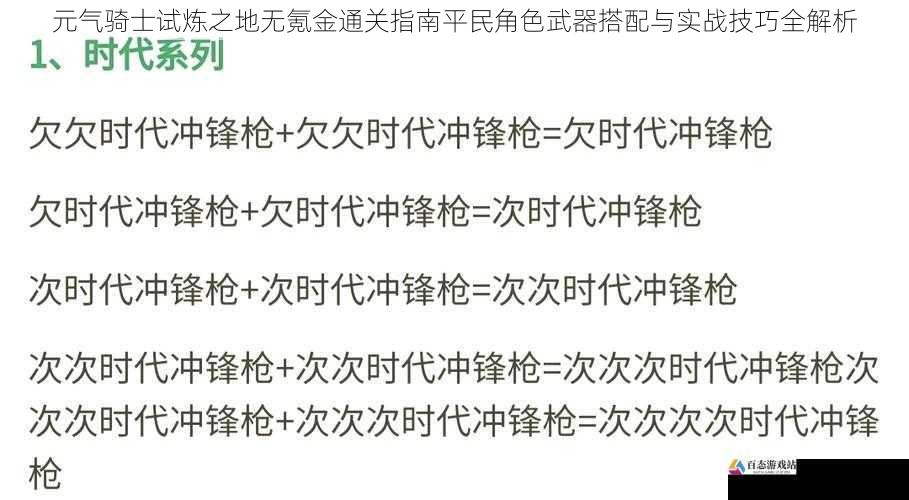 元气骑士试炼之地无氪金通关指南平民角色武器搭配与实战技巧全解析

1、时代系列

欠欠时代冲锋枪+欠欠时代冲锋枪=欠时代冲锋枪

欠时代冲锋枪+欠时代冲锋枪=次时代冲锋枪

次时代冲锋枪+次时代冲锋枪=次次时代冲锋枪

次次时代冲锋枪+次次时代冲锋枪=次次次时代冲锋枪次次次时代冲锋枪+次次次时代冲锋枪=次次次次时代冲锋枪

百态游戏站